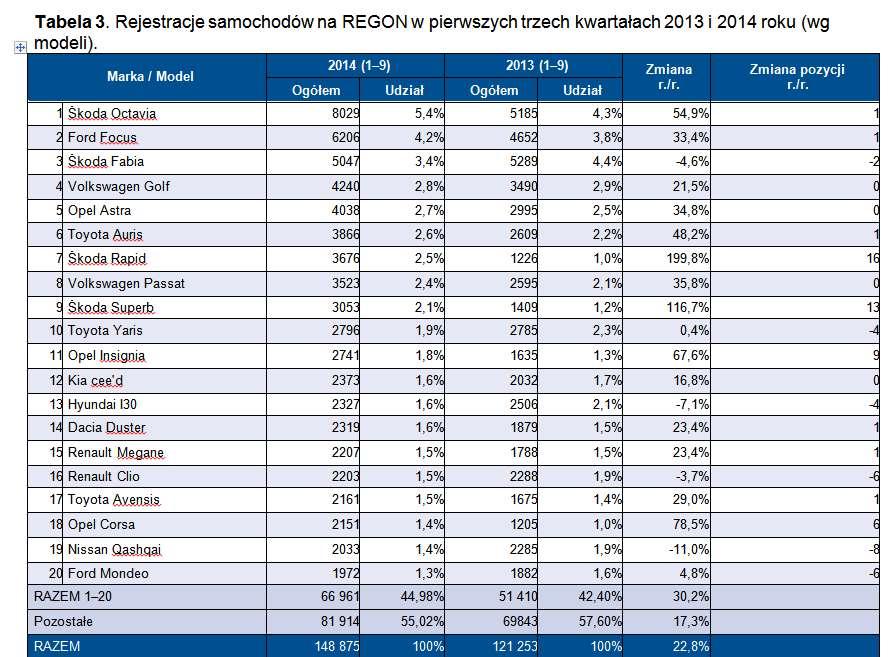 **Tabela 3**. Rejestracje samochodów na REGON w pierwszych trzech kwartałach 2013 i 2014 roku (wg modeli).

| Marka / Model | 2014 (1–9) Ogółem | 2014 (1–9) Udział | 2013 (1–9) Ogółem | 2013 (1–9) Udział | Zmiana r./r. | Zmiana pozycji r./r. |
|---|---|---|---|---|---|---|
| 1 Škoda Octavia | 8029 | 5,4% | 5185 | 4,3% | 54,9% | 1 |
| 2 Ford Focus | 6206 | 4,2% | 4652 | 3,8% | 33,4% | 1 |
| 3 Škoda Fabia | 5047 | 3,4% | 5289 | 4,4% | -4,6% | -2 |
| 4 Volkswagen Golf | 4240 | 2,8% | 3490 | 2,9% | 21,5% | 0 |
| 5 Opel Astra | 4038 | 2,7% | 2995 | 2,5% | 34,8% | 0 |
| 6 Toyota Auris | 3866 | 2,6% | 2609 | 2,2% | 48,2% | 1 |
| 7 Škoda Rapid | 3676 | 2,5% | 1226 | 1,0% | 199,8% | 16 |
| 8 Volkswagen Passat | 3523 | 2,4% | 2595 | 2,1% | 35,8% | 0 |
| 9 Škoda Superb | 3053 | 2,1% | 1409 | 1,2% | 116,7% | 13 |
| 10 Toyota Yaris | 2796 | 1,9% | 2785 | 2,3% | 0,4% | -4 |
| 11 Opel Insignia | 2741 | 1,8% | 1635 | 1,3% | 67,6% | 9 |
| 12 Kia cee'd | 2373 | 1,6% | 2032 | 1,7% | 16,8% | 0 |
| 13 Hyundai I30 | 2327 | 1,6% | 2506 | 2,1% | -7,1% | -4 |
| 14 Dacia Duster | 2319 | 1,6% | 1879 | 1,5% | 23,4% | 1 |
| 15 Renault Megane | 2207 | 1,5% | 1788 | 1,5% | 23,4% | 1 |
| 16 Renault Clio | 2203 | 1,5% | 2288 | 1,9% | -3,7% | -6 |
| 17 Toyota Avensis | 2161 | 1,5% | 1675 | 1,4% | 29,0% | 1 |
| 18 Opel Corsa | 2151 | 1,4% | 1205 | 1,0% | 78,5% | 6 |
| 19 Nissan Qashqai | 2033 | 1,4% | 2285 | 1,9% | -11,0% | -8 |
| 20 Ford Mondeo | 1972 | 1,3% | 1882 | 1,6% | 4,8% | -6 |
| RAZEM 1–20 | 66 961 | 44,98% | 51 410 | 42,40% | 30,2% | |
| Pozostałe | 81 914 | 55,02% | 69843 | 57,60% | 17,3% | |
| RAZEM | 148 875 | 100% | 121 253 | 100% | 22,8% | |